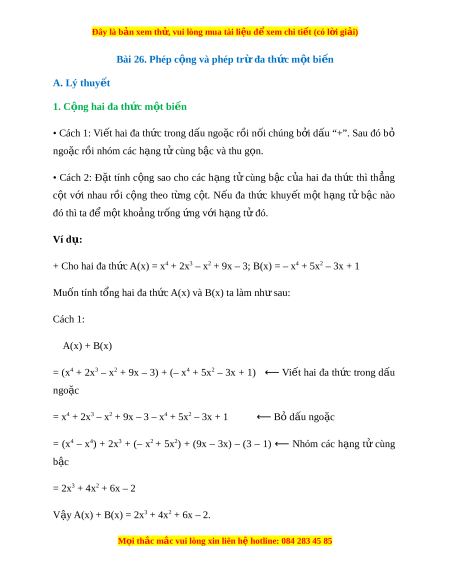 Đây là bản xem thử, vui lòng mua tài liệu để xem chi tiết (có lời giải)

Bài 26. Phép cộng và phép trừ đa thức một biến

A. Lý thuyết

1. Cộng hai đa thức một biến

• Cách 1: Viết hai đa thức trong dấu ngoặc rồi nối chúng bởi dấu “+”. Sau đó bỏ ngoặc rồi nhóm các hạng tử cùng bậc và thu gọn.

• Cách 2: Đặt tính cộng sao cho các hạng tử cùng bậc của hai đa thức thì thẳng cột với nhau rồi cộng theo từng cột. Nếu đa thức khuyết một hạng tử bậc nào đó thì ta để một khoảng trống ứng với hạng tử đó.

Ví dụ:

+ Cho hai đa thức $A(x) = x^4 + 2x^3 – x^2 + 9x – 3$; $B(x) = – x^4 + 5x^2 – 3x + 1$

Muốn tính tổng hai đa thức A(x) và B(x) ta làm như sau:

Cách 1:

$A(x) + B(x)$

$= (x^4 + 2x^3 – x^2 + 9x – 3) + (– x^4 + 5x^2 – 3x + 1)$ ⟵ Viết hai đa thức trong dấu ngoặc

$= x^4 + 2x^3 – x^2 + 9x – 3 – x^4 + 5x^2 – 3x + 1$ ⟵ Bỏ dấu ngoặc

$= (x^4 – x^4) + 2x^3 + (– x^2 + 5x^2) + (9x – 3x) – (3 – 1)$ ⟵ Nhóm các hạng tử cùng bậc

$= 2x^3 + 4x^2 + 6x – 2$

Vậy $A(x) + B(x) = 2x^3 + 4x^2 + 6x – 2$.

Mọi thắc mắc vui lòng xin liên hệ hotline: 084 283 45 85